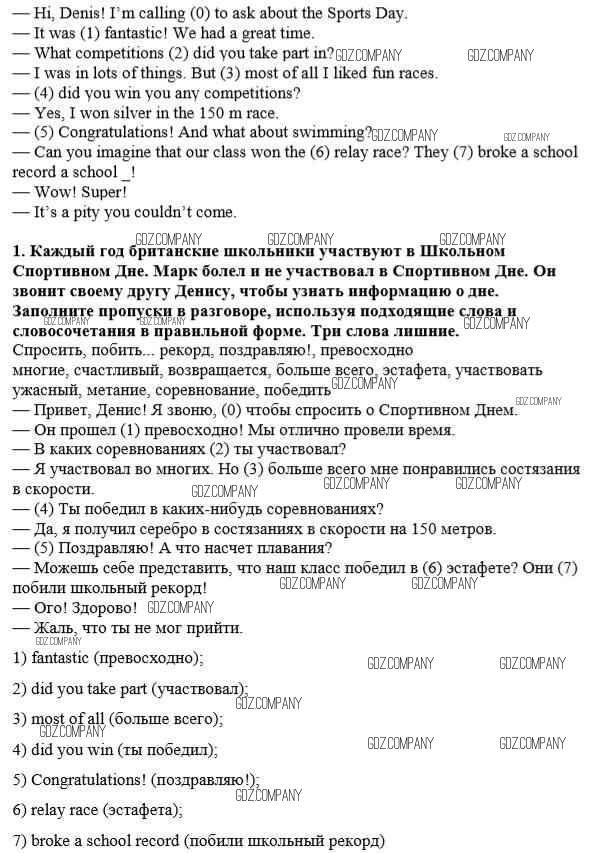 — Hi, Denis! I'm calling (0) to ask about the Sports Day.
— It was (1) fantastic! We had a great time.
— What competitions (2) did you take part in? GDZ.COMPANY GDZ.COMPANY
— I was in lots of things. But (3) most of all I liked fun races.
— (4) did you win you any competitions?
— Yes, I won silver in the 150 m race.
— (5) Congratulations! And what about swimming? GDZ.COMPANY GDZ.COMPANY
— Can you imagine that our class won the (6) relay race? They (7) broke a school record a school _!
— Wow! Super!
— It's a pity you couldn't come.

GDZ.COMPANY GDZ.COMPANY GDZ.COMPANY

1. Каждый год британские школьники участвуют в Школьном Спортивном Дне. Марк болел и не участвовал в Спортивном Дне. Он звонит своему другу Денису, чтобы узнать информацию о дне. Заполните пропуски в разговоре, используя подходящие слова и словосочетания в правильной форме. Три слова лишние.

GDZ.COMPANY GDZ.COMPANY GDZ.COMPANY

Спросить, побить... рекорд, поздравляю!, превосходно многие, счастливый, возвращается, больше всего, эстафета, участвовать ужасный, метание, соревнование, победить GDZ.COMPANY GDZ.COMPANY
— Привет, Денис! Я звоню, (0) чтобы спросить о Спортивном Днем.
— Он прошел (1) превосходно! Мы отлично провели время.
— В каких соревнованиях (2) ты участвовал?
— Я участвовал во многих. Но (3) больше всего мне понравились состязания в скорости. GDZ.COMPANY GDZ.COMPANY GDZ.COMPANY
— (4) Ты победил в каких-нибудь соревнованиях?
— Да, я получил серебро в состязаниях в скорости на 150 метров.
— (5) Поздравляю! А что насчет плавания?
— Можешь себе представить, что наш класс победил в (6) эстафете? Они (7) побили школьный рекорд! GDZ.COMPANY GDZ.COMPANY
— Ого! Здорово! GDZ.COMPANY
— Жаль, что ты не мог прийти.
GDZ.COMPANY

1) fantastic (превосходно); GDZ.COMPANY GDZ.COMPANY

2) did you take part (участвовал); GDZ.COMPANY

3) most of all (больше всего); GDZ.COMPANY

4) did you win (ты победил); GDZ.COMPANY GDZ.COMPANY

5) Congratulations! (поздравляю!); GDZ.COMPANY

6) relay race (эстафета);

7) broke a school record (побили школьный рекорд)